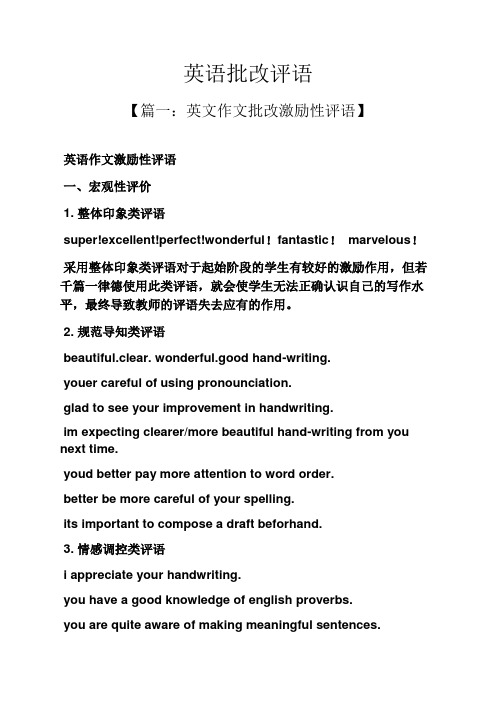 英语批改评语

【篇一：英文作文批改激励性评语】

英语作文激励性评语

一、宏观性评价

1. 整体印象类评语

super!excellent!perfect!wonderful！fantastic！ marvelous！

采用整体印象类评语对于起始阶段的学生有较好的激励作用，但若千篇一律德使用此类评语，就会使学生无法正确认识自己的写作水平，最终导致教师的评语失去应有的作用。

2. 规范导知类评语

beautiful.clear. wonderful.good hand-writing.

youer careful of using pronounciation.

glad to see your improvement in handwriting.

im expecting clearer/more beautiful hand-writing from you next time.

youd better pay more attention to word order.

better be more careful of your spelling.

its important to compose a draft beforhand.

3. 情感调控类评语

i appreciate your handwriting.

you have a good knowledge of english proverbs.

you are quite aware of making meaningful sentences.